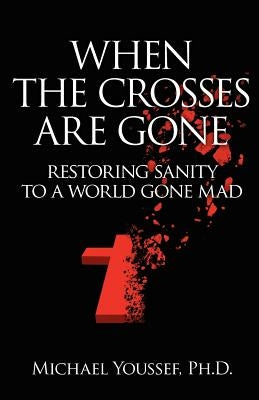 WHEN THE CROSSES ARE GONE

RESTORING SANITY TO A WORLD GONE MAD

MICHAEL YOUSSEF, PH.D.